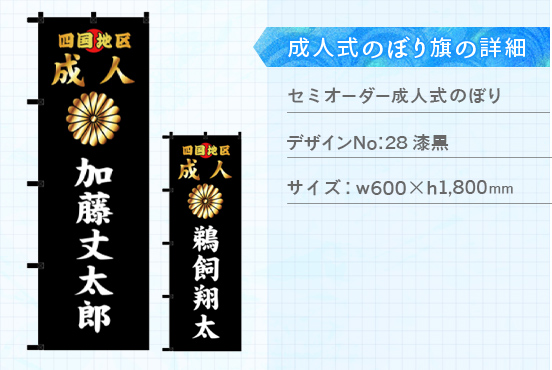 四国地区
成人
加藤丈太郎

四国地区
成人
鵜飼翔太

成人式のぼり旗の詳細

セミオーダー成人式のぼり

デザインNo:28 漆黒

サイズ：w600×h1,800mm